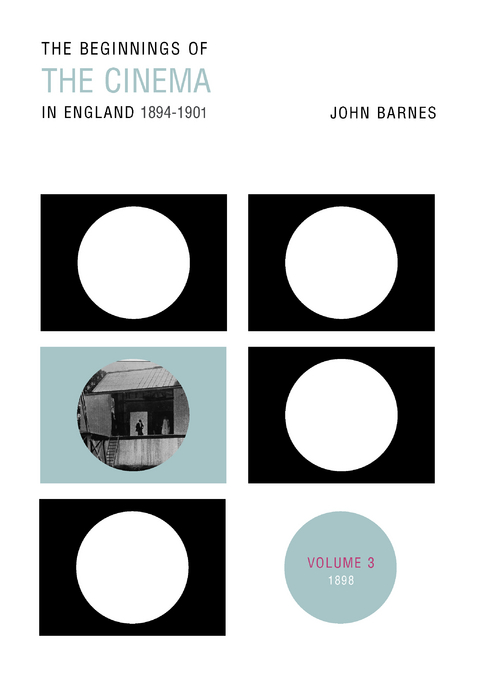 THE BEGINNINGS OF
THE CINEMA
IN ENGLAND 1894-1901

JOHN BARNES

VOLUME 3
1898